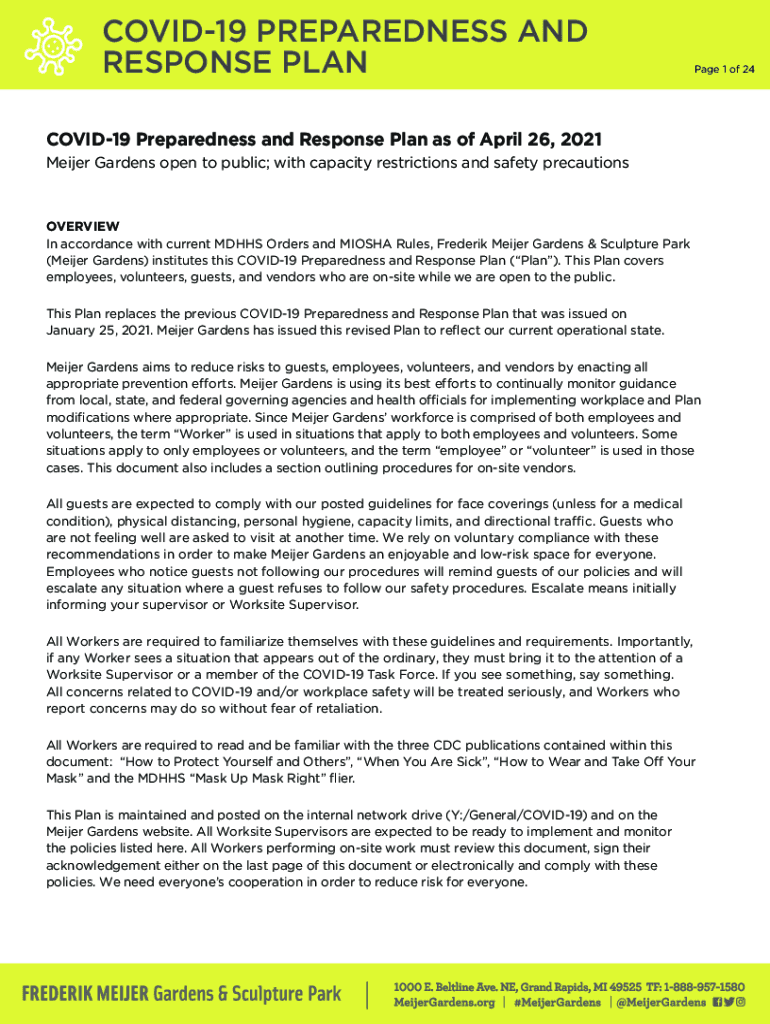 COVID-19 PREPAREDNESS AND RESPONSE PLAN

Page 1 of 24

COVID-19 Preparedness and Response Plan as of April 26, 2021

Meijer Gardens open to public; with capacity restrictions and safety precautions

OVERVIEW

In accordance with current MDHHS Orders and MIOSHA Rules, Frederik Meijer Gardens & Sculpture Park (Meijer Gardens) institutes this COVID-19 Preparedness and Response Plan ("Plan"). This Plan covers employees, volunteers, guests, and vendors who are on-site while we are open to the public.

This Plan replaces the previous COVID-19 Preparedness and Response Plan that was issued on January 25, 2021. Meijer Gardens has issued this revised Plan to reflect our current operational state.

Meijer Gardens aims to reduce risks to guests, employees, volunteers, and vendors by enacting all appropriate prevention efforts. Meijer Gardens is using its best efforts to continually monitor guidance from local, state, and federal governing agencies and health officials for implementing workplace and Plan modifications where appropriate. Since Meijer Gardens' workforce is comprised of both employees and volunteers, the term "Worker" is used in situations that apply to both employees and volunteers. Some situations apply to only employees or volunteers, and the term "employee" or "volunteer" is used in those cases. This document also includes a section outlining procedures for on-site vendors.

All guests are expected to comply with our posted guidelines for face coverings (unless for a medical condition), physical distancing, personal hygiene, capacity limits, and directional traffic. Guests who are not feeling well are asked to visit at another time. We rely on voluntary compliance with these recommendations in order to make Meijer Gardens an enjoyable and low-risk space for everyone. Employees who notice guests not following our procedures will remind guests of our policies and will escalate any situation where a guest refuses to follow our safety procedures. Escalate means initially informing your supervisor or Worksite Supervisor.

All Workers are required to familiarize themselves with these guidelines and requirements. Importantly, if any Worker sees a situation that appears out of the ordinary, they must bring it to the attention of a Worksite Supervisor or a member of the COVID-19 Task Force. If you see something, say something. All concerns related to COVID-19 and/or workplace safety will be treated seriously, and Workers who report concerns may do so without fear of retaliation.

All Workers are required to read and be familiar with the three CDC publications contained within this document: "How to Protect Yourself and Others", "When You Are Sick", "How to Wear and Take Off Your Mask" and the MDHHS "Mask Up Mask Right" flier.

This Plan is maintained and posted on the internal network drive (Y:/General/COVID-19) and on the Meijer Gardens website. All Worksite Supervisors are expected to be ready to implement and monitor the policies listed here. All Workers performing on-site work must review this document, sign their acknowledgement either on the last page of this document or electronically and comply with these policies. We need everyone's cooperation in order to reduce risk for everyone.

FREDERIK MEIJER Gardens & Sculpture Park

1000 E. Beltline Ave. NE, Grand Rapids, MI 49525 TF: 1-888-957-1580
MeijerGardens.org | #MeijerGardens | @MeijerGardens